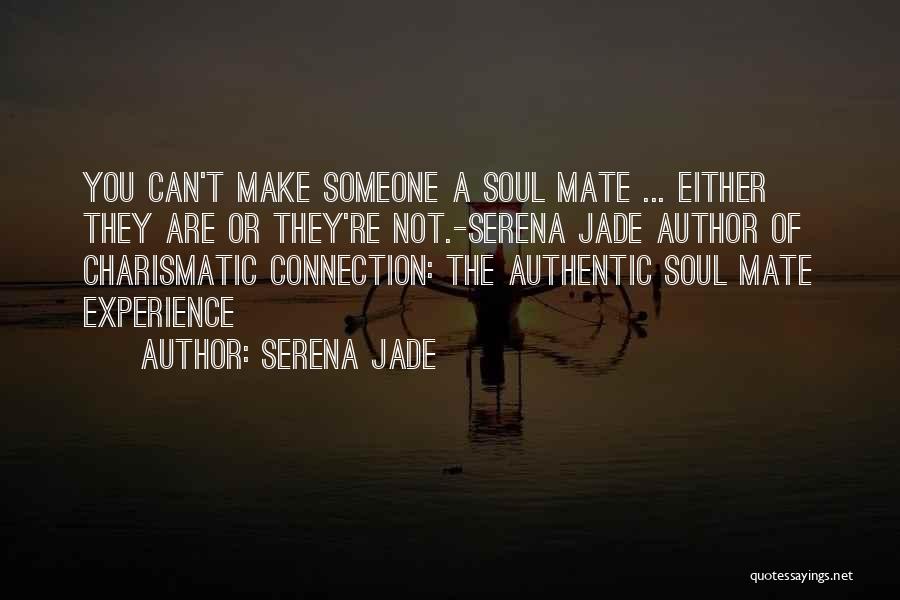 YOU CAN'T MAKE SOMEONE A SOUL MATE ... EITHER THEY ARE OR THEY'RE NOT.-SERENA JADE AUTHOR OF CHARISMATIC CONNECTION: THE AUTHENTIC SOUL MATE EXPERIENCE

AUTHOR: SERENA JADE

quotessayings.net